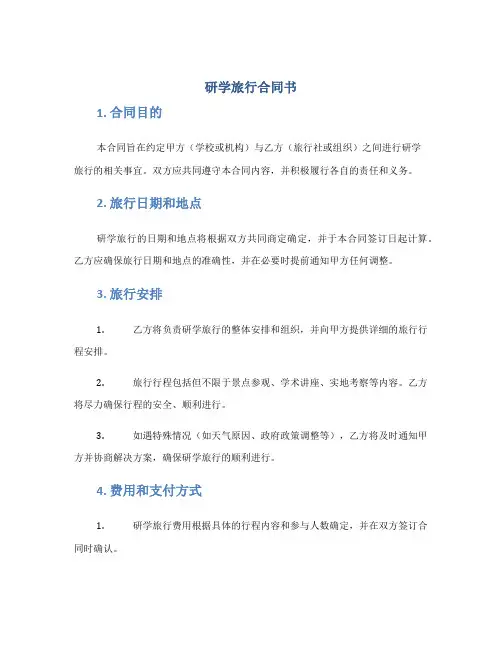 研学旅行合同书

1. 合同目的

本合同旨在约定甲方（学校或机构）与乙方（旅行社或组织）之间进行研学旅行的相关事宜。双方应共同遵守本合同内容，并积极履行各自的责任和义务。

2. 旅行日期和地点

研学旅行的日期和地点将根据双方共同商定确定，并于本合同签订日起计算。乙方应确保旅行日期和地点的准确性，并在必要时提前通知甲方任何调整。

3. 旅行安排

1. 乙方将负责研学旅行的整体安排和组织，并向甲方提供详细的旅行行程安排。

2. 旅行行程包括但不限于景点参观、学术讲座、实地考察等内容。乙方将尽力确保行程的安全、顺利进行。

3. 如遇特殊情况（如天气原因、政府政策调整等），乙方将及时通知甲方并协商解决方案，确保研学旅行的顺利进行。

4. 费用和支付方式

1. 研学旅行费用根据具体的行程内容和参与人数确定，并在双方签订合同时确认。